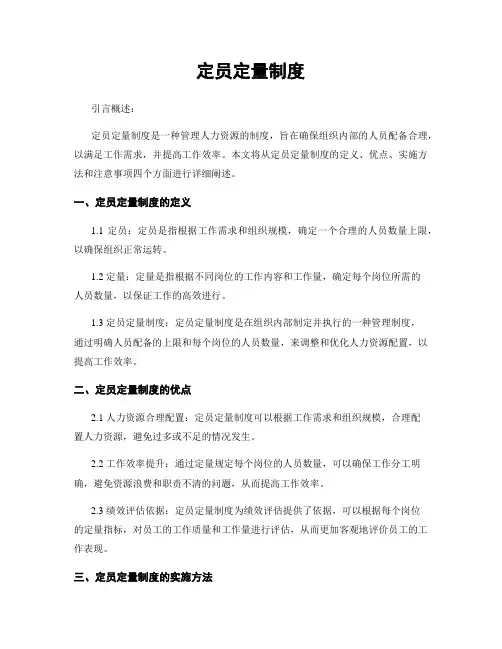 定员定量制度

引言概述：

定员定量制度是一种管理人力资源的制度，旨在确保组织内部的人员配备合理，以满足工作需求，并提高工作效率。本文将从定员定量制度的定义、优点、实施方法和注意事项四个方面进行详细阐述。

一、定员定量制度的定义

1.1 定员：定员是指根据工作需求和组织规模，确定一个合理的人员数量上限，以确保组织正常运转。

1.2 定量：定量是指根据不同岗位的工作内容和工作量，确定每个岗位所需的人员数量，以保证工作的高效进行。

1.3 定员定量制度：定员定量制度是在组织内部制定并执行的一种管理制度，通过明确人员配备的上限和每个岗位的人员数量，来调整和优化人力资源配置，以提高工作效率。

二、定员定量制度的优点

2.1 人力资源合理配置：定员定量制度可以根据工作需求和组织规模，合理配置人力资源，避免过多或不足的情况发生。

2.2 工作效率提升：通过定量规定每个岗位的人员数量，可以确保工作分工明确，避免资源浪费和职责不清的问题，从而提高工作效率。

2.3 绩效评估依据：定员定量制度为绩效评估提供了依据，可以根据每个岗位的定量指标，对员工的工作质量和工作量进行评估，从而更加客观地评价员工的工作表现。

三、定员定量制度的实施方法